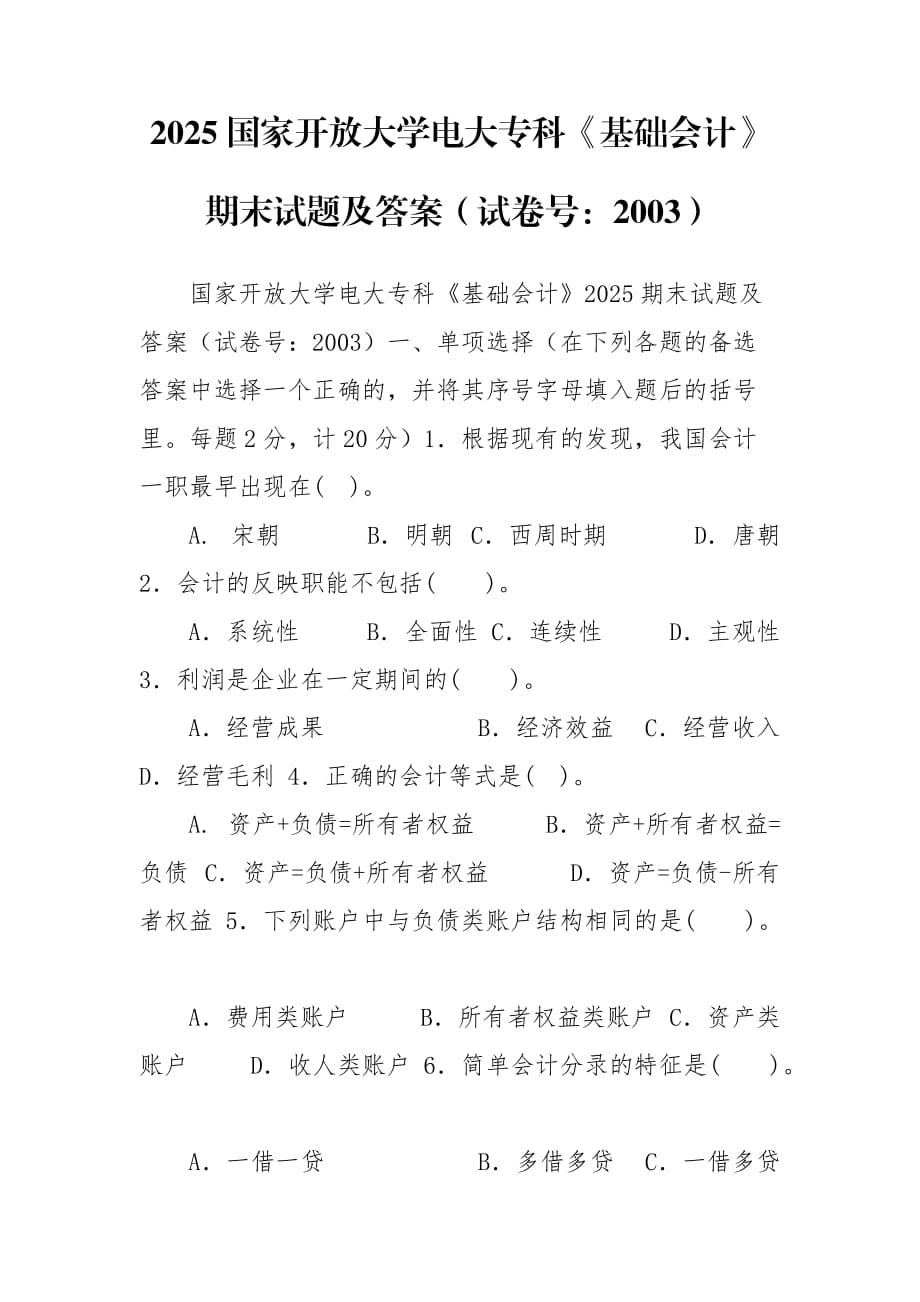 2025 国家开放大学电大专科《基础会计》期末试题及答案（试卷号：2003）

国家开放大学电大专科《基础会计》2025 期末试题及答案（试卷号：2003）一、单项选择（在下列各题的备选答案中选择一个正确的，并将其序号字母填入题后的括号里。每题 2 分，计 20 分）1．根据现有的发现，我国会计一职最早出现在(　)。

A.　宋朝　　　B．明朝　C．西周时期　　　D．唐朝　2．会计的反映职能不包括(　　)。

A．系统性　　　B．全面性　C．连续性　　　D．主观性　3．利润是企业在一定期间的(　　)。

A．经营成果　　　　　B．经济效益　C．经营收入　D．经营毛利　4．正确的会计等式是(　)。

A. 资产+负债=所有者权益　　　B．资产+所有者权益=负债　C．资产=负债+所有者权益　　　D．资产=负债-所有者权益　5．下列账户中与负债类账户结构相同的是(　　)。

A．费用类账户　　　B．所有者权益类账户　C．资产类账户　　D．收人类账户　6．简单会计分录的特征是(　　)。

A．一借一贷　　　　　B．多借多贷　C．一借多贷